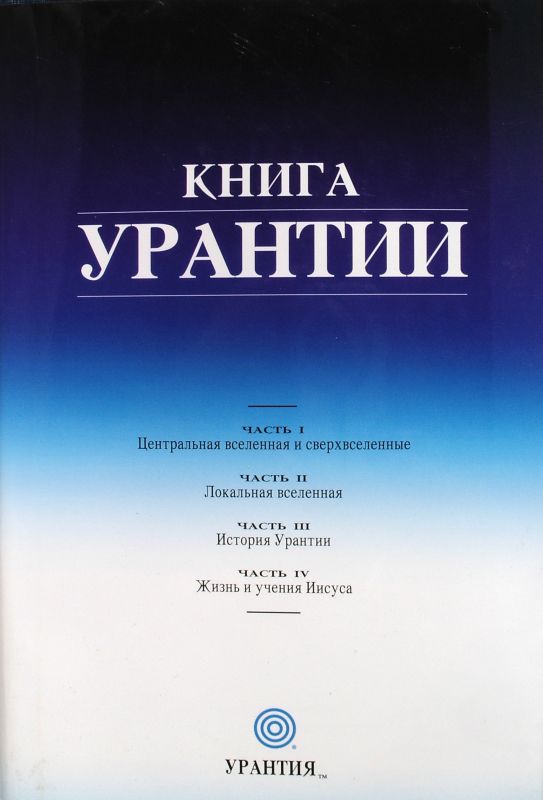 КНИГА
УРАНТИИ

ЧАСТЬ I
Центральная вселенная и сверхвселенные

ЧАСТЬ II
Локальная вселенная

ЧАСТЬ III
История Урантии

ЧАСТЬ IV
Жизнь и учения Иисуса

УРАНТИЯ™